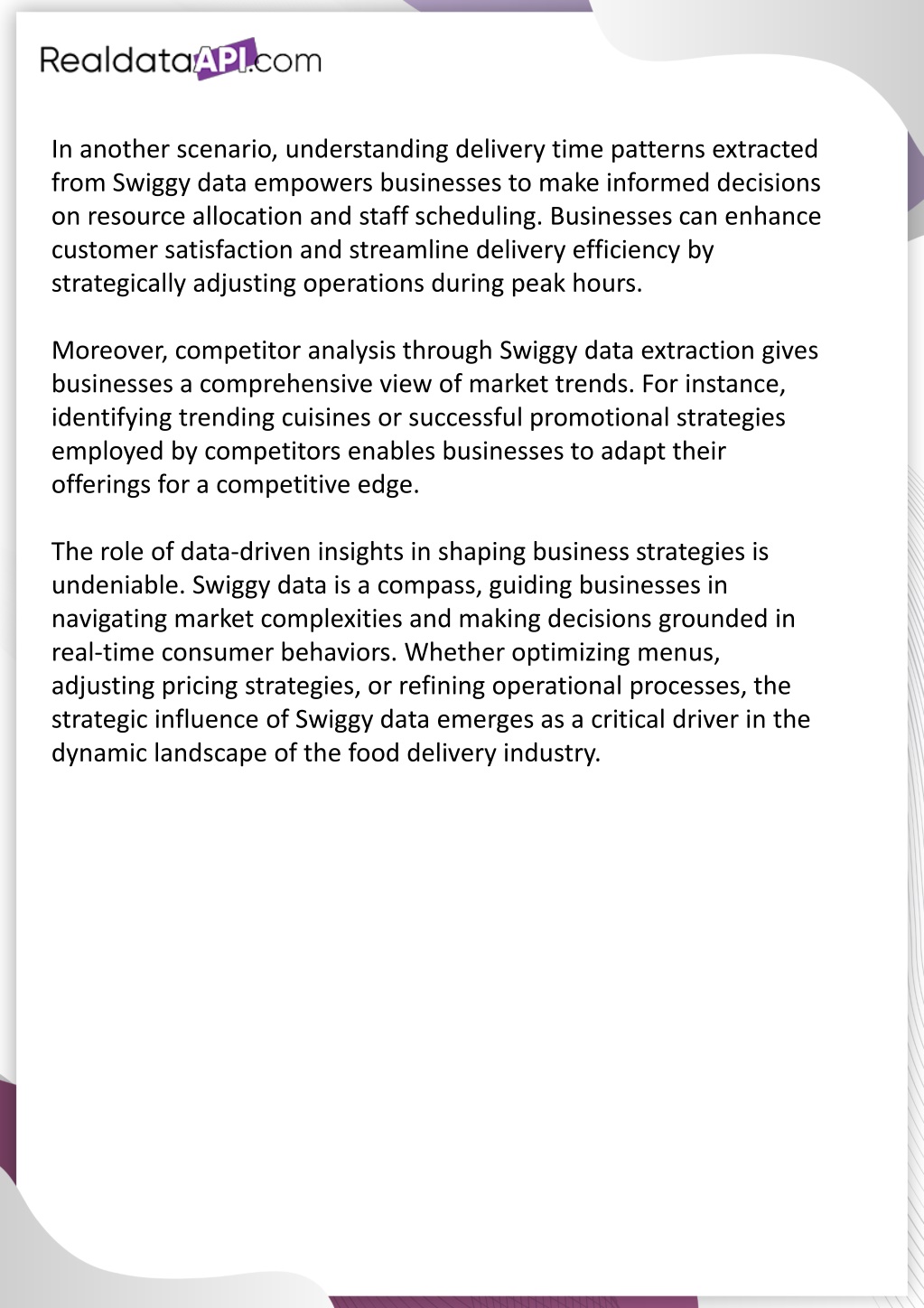 RealdataAPI.com

In another scenario, understanding delivery time patterns extracted from Swiggy data empowers businesses to make informed decisions on resource allocation and staff scheduling. Businesses can enhance customer satisfaction and streamline delivery efficiency by strategically adjusting operations during peak hours.

Moreover, competitor analysis through Swiggy data extraction gives businesses a comprehensive view of market trends. For instance, identifying trending cuisines or successful promotional strategies employed by competitors enables businesses to adapt their offerings for a competitive edge.

The role of data-driven insights in shaping business strategies is undeniable. Swiggy data is a compass, guiding businesses in navigating market complexities and making decisions grounded in real-time consumer behaviors. Whether optimizing menus, adjusting pricing strategies, or refining operational processes, the strategic influence of Swiggy data emerges as a critical driver in the dynamic landscape of the food delivery industry.